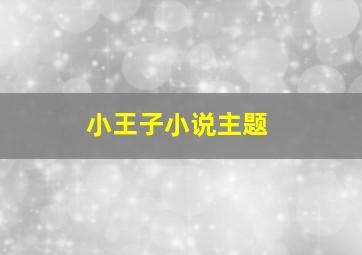 小王子小说主题